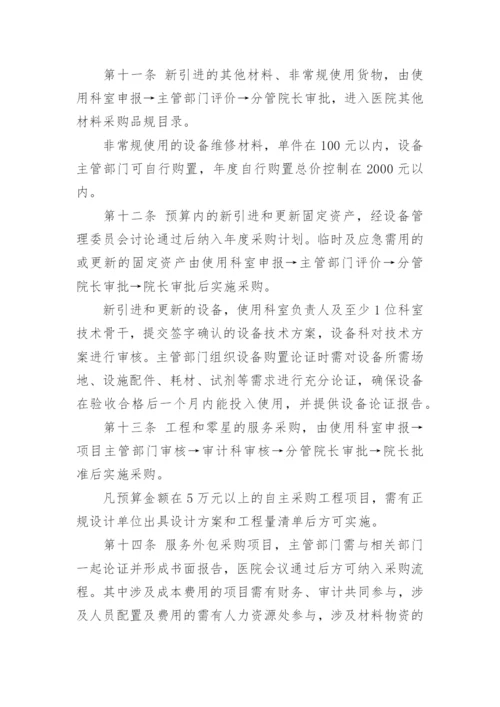 第十一条 新引进的其他材料、非常规使用货物，由使用科室申报→主管部门评价→分管院长审批，进入医院其他材料采购品规目录。

非常规使用的设备维修材料，单件在100元以内，设备主管部门可自行购置，年度自行购置总价控制在2000元以内。

第十二条 预算内的新引进和更新固定资产，经设备管理委员会讨论通过后纳入年度采购计划。临时及应急需用的或更新的固定资产由使用科室申报→主管部门评价→分管院长审批→院长审批后实施采购。

新引进和更新的设备，使用科室负责人及至少1位科室技术骨干，提交签字确认的设备技术方案，设备科对技术方案进行审核。主管部门组织设备购置论证时需对设备所需场地、设施配件、耗材、试剂等需求进行充分论证，确保设备在验收合格后一个月内能投入使用，并提供设备论证报告。

第十三条 工程和零星的服务采购，由使用科室申报→项目主管部门审核→审计科审核→分管院长审批→院长批准后实施采购。

凡预算金额在5万元以上的自主采购工程项目，需有正规设计单位出具设计方案和工程量清单后方可实施。

第十四条 服务外包采购项目，主管部门需与相关部门一起论证并形成书面报告，医院会议通过后方可纳入采购流程。其中涉及成本费用的项目需有财务、审计共同参与，涉及人员配置及费用的需有人力资源处参与，涉及材料物资的